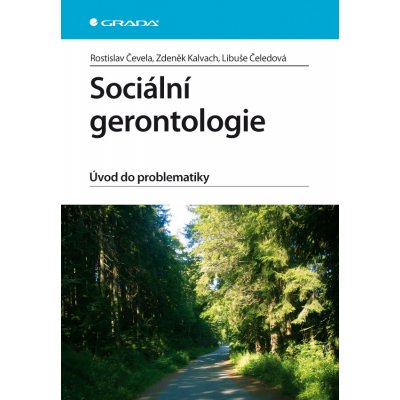 GRADA

Rostislav Čevela, Zdeněk Kalvach, Libuše Čeledová

Sociální gerontologie

Úvod do problematiky